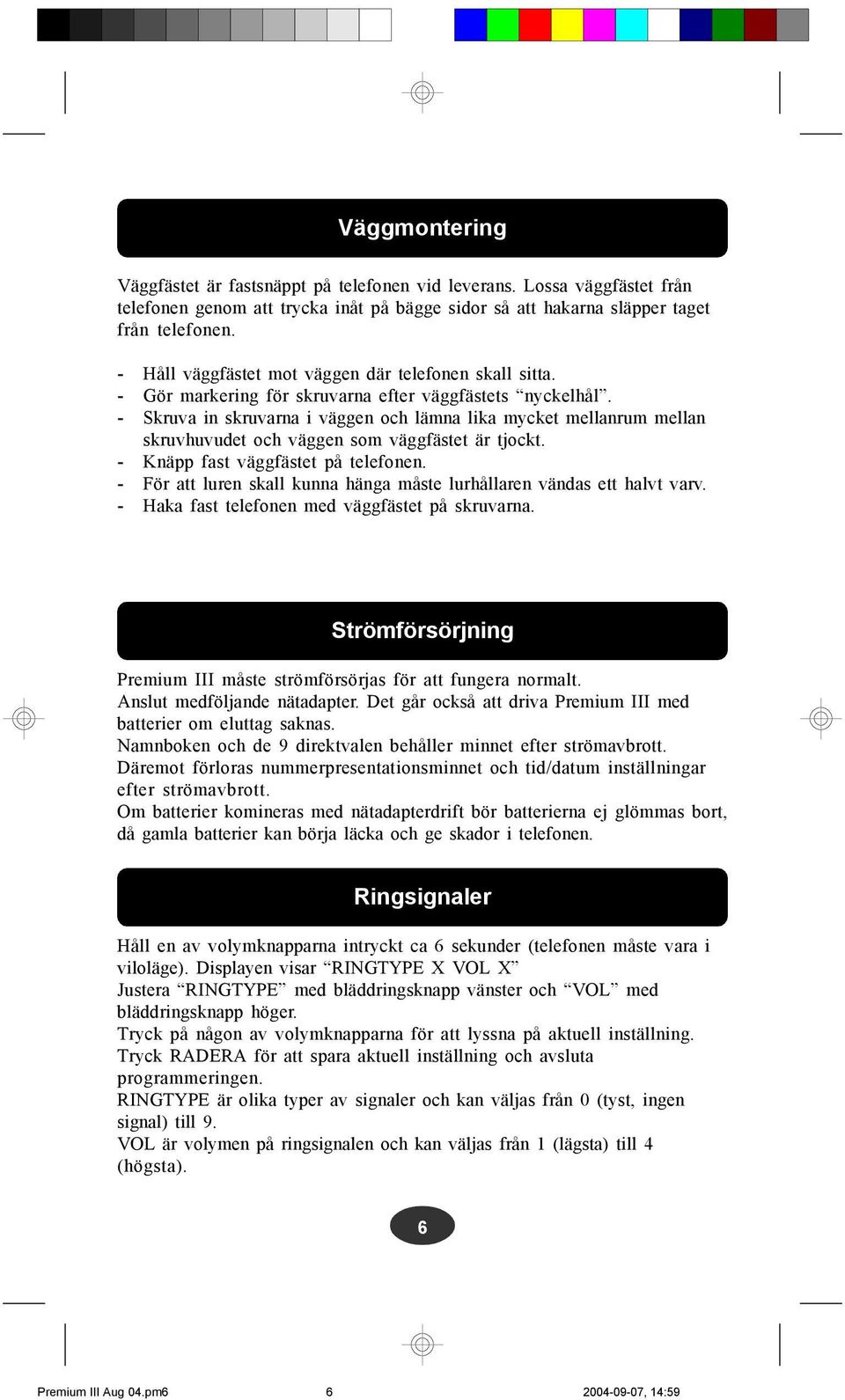 Väggmontering

Väggfästet är fastsnäppt på telefonen vid leverans. Lossa väggfästet från telefonen genom att trycka inåt på bägge sidor så att hakarna släpper taget från telefonen.

- Håll väggfästet mot väggen där telefonen skall sitta.
- Gör markering för skruvarna efter väggfästets “nyckelhål”.
- Skruva in skruvarna i väggen och lämna lika mycket mellanrum mellan skruvhuvudet och väggen som väggfästet är tjockt.
- Knäpp fast väggfästet på telefonen.
- För att luren skall kunna hänga måste lurhållaren vändas ett halvt varv.
- Haka fast telefonen med väggfästet på skruvarna.

Strömförsörjning

Premium III måste strömförsörjas för att fungera normalt.
Anslut medföljande nätadapter. Det går också att driva Premium III med batterier om eluttag saknas.
Namnboken och de 9 direktvalen behåller minnet efter strömavbrott.
Däremot förloras nummerpresentationsminnet och tid/datum inställningar efter strömavbrott.
Om batterier komineras med nätadapterdrift bör batterierna ej glömmas bort, då gamla batterier kan börja läcka och ge skador i telefonen.

Ringsignaler

Håll en av volymknapparna intryckt ca 6 sekunder (telefonen måste vara i viloläge). Displayen visar “RINGTYPE X VOL X”
Justera “RINGTYPE” med bläddringsknapp vänster och “VOL” med bläddringsknapp höger.
Tryck på någon av volymknapparna för att lyssna på aktuell inställning.
Tryck RADERA för att spara aktuell inställning och avsluta programmeringen.
RINGTYPE är olika typer av signaler och kan väljas från 0 (tyst, ingen signal) till 9.
VOL är volymen på ringsignalen och kan väljas från 1 (lägsta) till 4 (högsta).

6

Premium III Aug 04.pm6 6 2004-09-07, 14:59